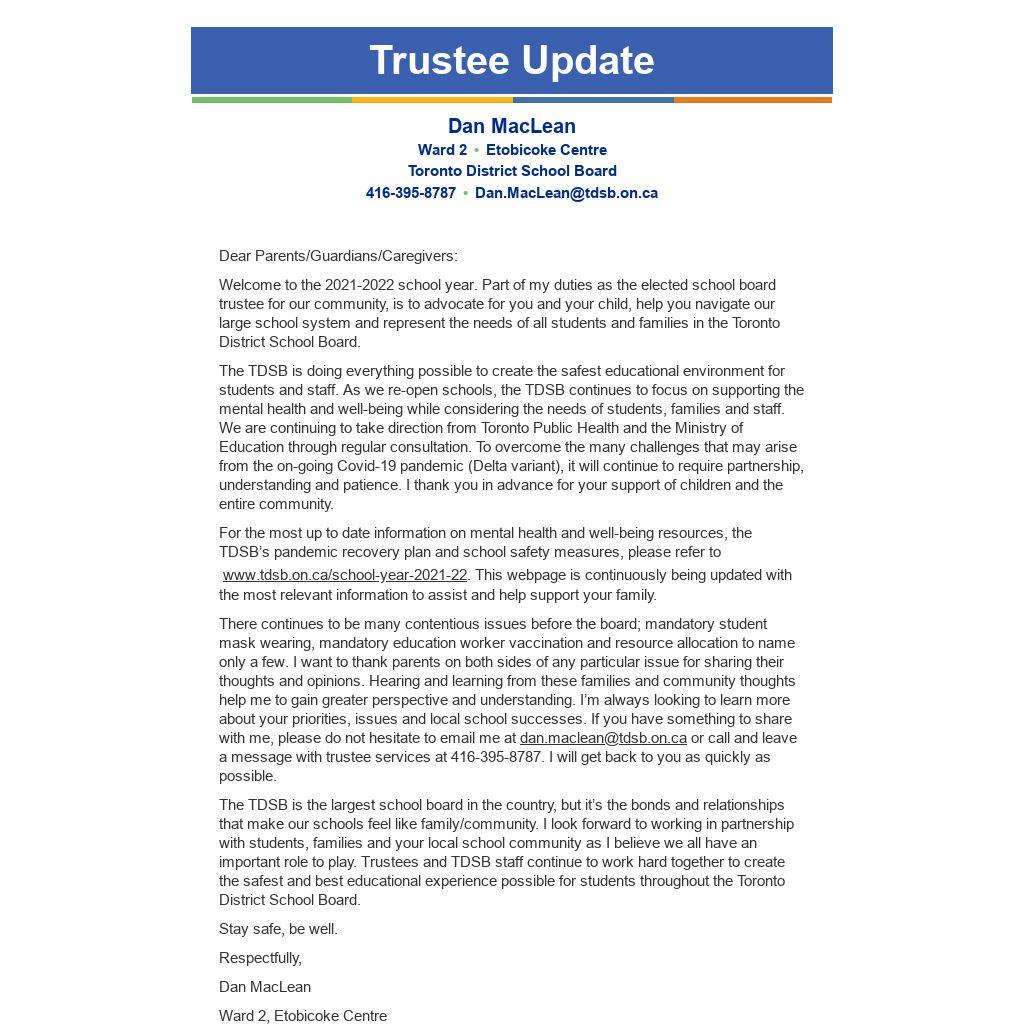 Trustee Update

Dan MacLean
Ward 2 • Etobicoke Centre
Toronto District School Board
416-395-8787 • Dan.MacLean@tdsb.on.ca

Dear Parents/Guardians/Caregivers:

Welcome to the 2021-2022 school year. Part of my duties as the elected school board trustee for our community, is to advocate for you and your child, help you navigate our large school system and represent the needs of all students and families in the Toronto District School Board.

The TDSB is doing everything possible to create the safest educational environment for students and staff. As we re-open schools, the TDSB continues to focus on supporting the mental health and well-being while considering the needs of students, families and staff. We are continuing to take direction from Toronto Public Health and the Ministry of Education through regular consultation. To overcome the many challenges that may arise from the on-going Covid-19 pandemic (Delta variant), it will continue to require partnership, understanding and patience. I thank you in advance for your support of children and the entire community.

For the most up to date information on mental health and well-being resources, the TDSB's pandemic recovery plan and school safety measures, please refer to www.tdsb.on.ca/school-year-2021-22. This webpage is continuously being updated with the most relevant information to assist and help support your family.

There continues to be many contentious issues before the board; mandatory student mask wearing, mandatory education worker vaccination and resource allocation to name only a few. I want to thank parents on both sides of any particular issue for sharing their thoughts and opinions. Hearing and learning from these families and community thoughts help me to gain greater perspective and understanding. I'm always looking to learn more about your priorities, issues and local school successes. If you have something to share with me, please do not hesitate to email me at dan.maclean@tdsb.on.ca or call and leave a message with trustee services at 416-395-8787. I will get back to you as quickly as possible.

The TDSB is the largest school board in the country, but it's the bonds and relationships that make our schools feel like family/community. I look forward to working in partnership with students, families and your local school community as I believe we all have an important role to play. Trustees and TDSB staff continue to work hard together to create the safest and best educational experience possible for students throughout the Toronto District School Board.

Stay safe, be well.

Respectfully,

Dan MacLean

Ward 2, Etobicoke Centre